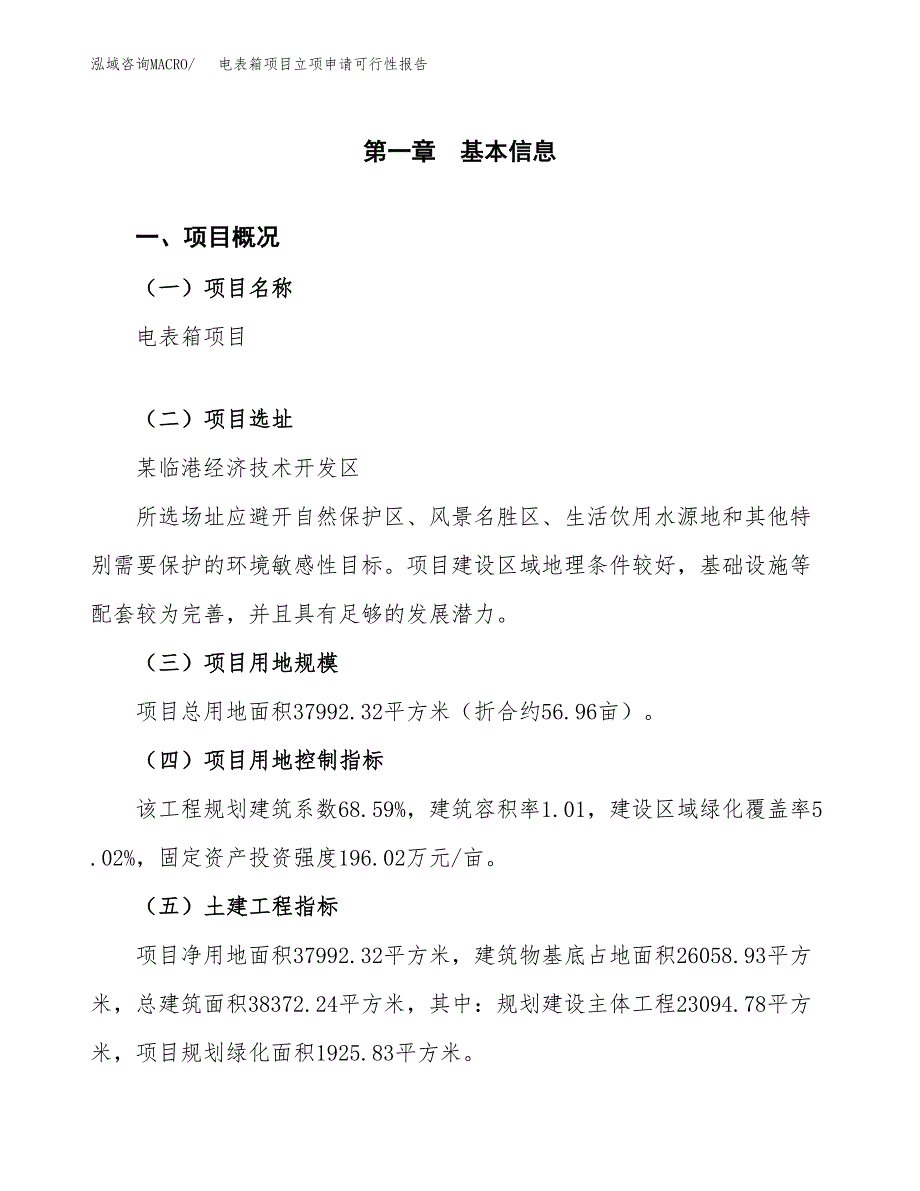 泓域咨询MACRO/　电表箱项目立项申请可行性报告

第一章　基本信息

一、项目概况

（一）项目名称

电表箱项目

（二）项目选址

某临港经济技术开发区

所选场址应避开自然保护区、风景名胜区、生活饮用水源地和其他特别需要保护的环境敏感性目标。项目建设区域地理条件较好，基础设施等配套较为完善，并且具有足够的发展潜力。

（三）项目用地规模

项目总用地面积37992.32平方米（折合约56.96亩）。

（四）项目用地控制指标

该工程规划建筑系数68.59%，建筑容积率1.01，建设区域绿化覆盖率5.02%，固定资产投资强度196.02万元/亩。

（五）土建工程指标

项目净用地面积37992.32平方米，建筑物基底占地面积26058.93平方米，总建筑面积38372.24平方米，其中：规划建设主体工程23094.78平方米，项目规划绿化面积1925.83平方米。